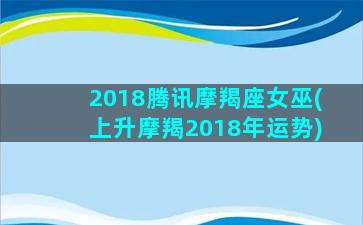 2018腾讯摩羯座女巫(上升摩羯2018年运势)